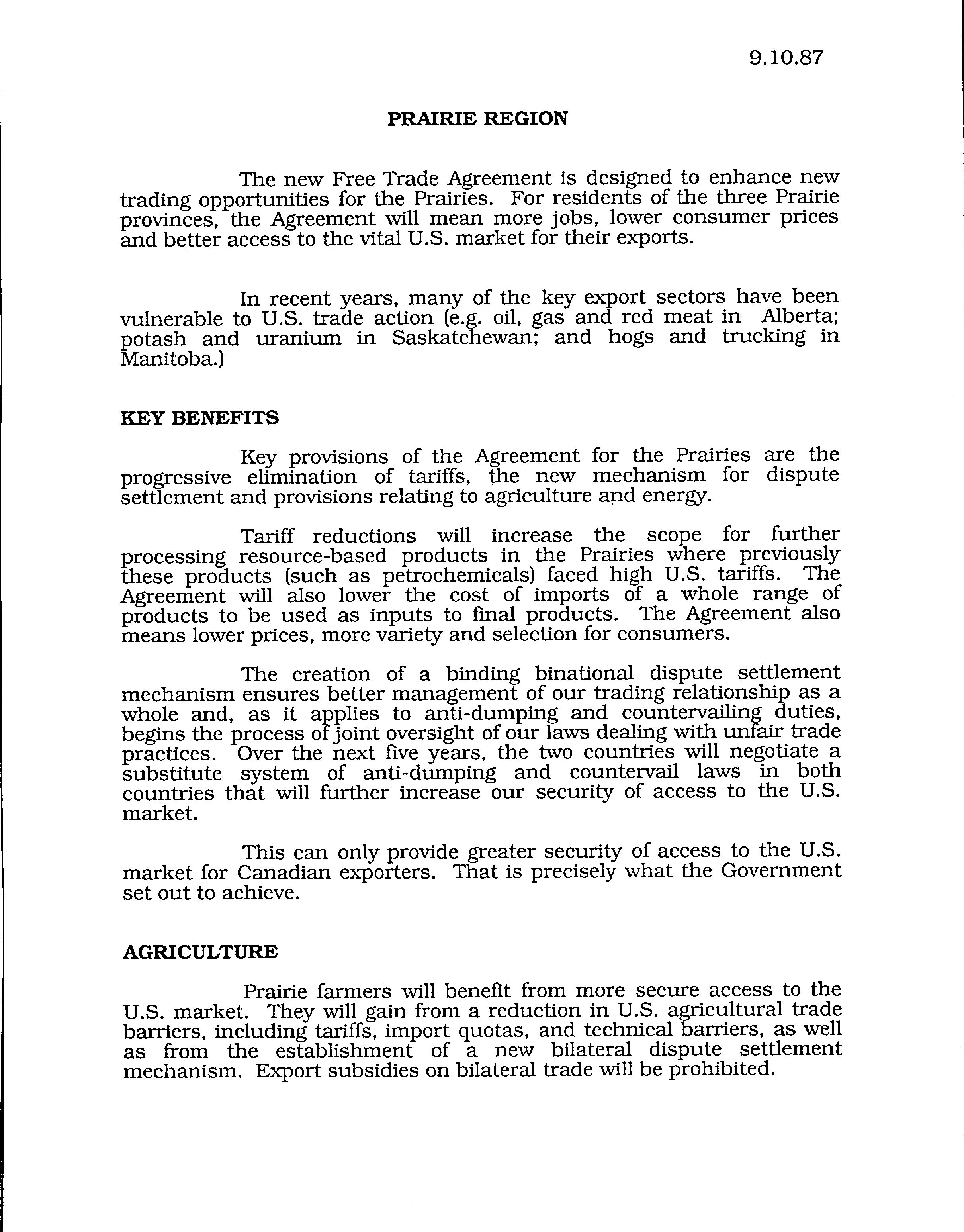 9.10.87

PRAIRIE REGION

The new Free Trade Agreement is designed to enhance new trading opportunities for the Prairies. For residents of the three Prairie provinces, the Agreement will mean more jobs, lower consumer prices and better access to the vital U.S. market for their exports.

In recent years, many of the key export sectors have been vulnerable to U.S. trade action (e.g. oil, gas and red meat in Alberta; potash and uranium in Saskatchewan; and hogs and trucking in Manitoba.)

KEY BENEFITS

Key provisions of the Agreement for the Prairies are the progressive elimination of tariffs, the new mechanism for dispute settlement and provisions relating to agriculture and energy.

Tariff reductions will increase the scope for further processing resource-based products in the Prairies where previously these products (such as petrochemicals) faced high U.S. tariffs. The Agreement will also lower the cost of imports of a whole range of products to be used as inputs to final products. The Agreement also means lower prices, more variety and selection for consumers.

The creation of a binding binational dispute settlement mechanism ensures better management of our trading relationship as a whole and, as it applies to anti-dumping and countervailing duties, begins the process of joint oversight of our laws dealing with unfair trade practices. Over the next five years, the two countries will negotiate a substitute system of anti-dumping and countervail laws in both countries that will further increase our security of access to the U.S. market.

This can only provide greater security of access to the U.S. market for Canadian exporters. That is precisely what the Government set out to achieve.

AGRICULTURE

Prairie farmers will benefit from more secure access to the U.S. market. They will gain from a reduction in U.S. agricultural trade barriers, including tariffs, import quotas, and technical barriers, as well as from the establishment of a new bilateral dispute settlement mechanism. Export subsidies on bilateral trade will be prohibited.